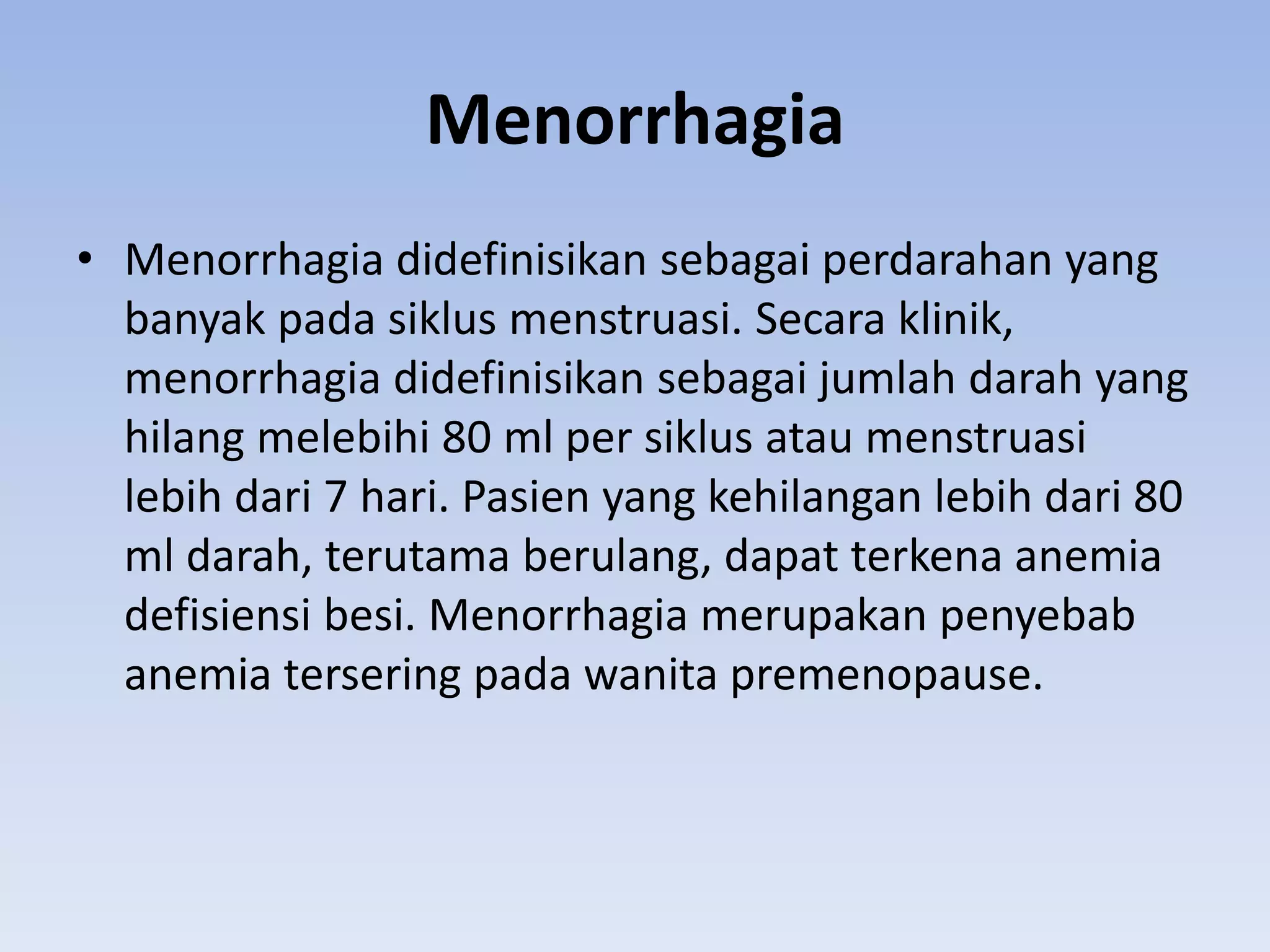 Menorrhagia

• Menorrhagia didefinisikan sebagai perdarahan yang banyak pada siklus menstruasi. Secara klinik, menorrhagia didefinisikan sebagai jumlah darah yang hilang melebihi 80 ml per siklus atau menstruasi lebih dari 7 hari. Pasien yang kehilangan lebih dari 80 ml darah, terutama berulang, dapat terkena anemia defisiensi besi. Menorrhagia merupakan penyebab anemia tersering pada wanita premenopause.